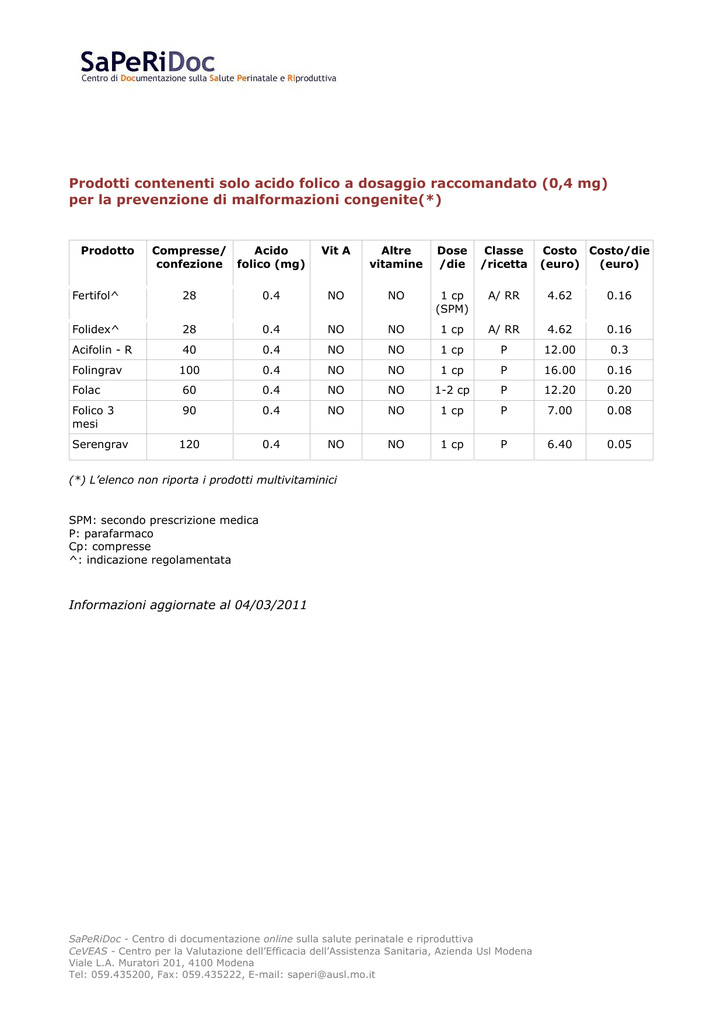 SaPeRiDoc
Centro di Documentazione sulla Salute Perinatale e Riproduttiva

Prodotti contenenti solo acido folico a dosaggio raccomandato (0,4 mg) per la prevenzione di malformazioni congenite(*)

| Prodotto | Compresse/ confezione | Acido folico (mg) | Vit A | Altre vitamine | Dose /die | Classe /ricetta | Costo (euro) | Costo/die (euro) |
|---|---|---|---|---|---|---|---|---|
| Fertifol^ | 28 | 0.4 | NO | NO | 1 cp (SPM) | A/ RR | 4.62 | 0.16 |
| Folidex^ | 28 | 0.4 | NO | NO | 1 cp | A/ RR | 4.62 | 0.16 |
| Acifolin - R | 40 | 0.4 | NO | NO | 1 cp | P | 12.00 | 0.3 |
| Folingrav | 100 | 0.4 | NO | NO | 1 cp | P | 16.00 | 0.16 |
| Folac | 60 | 0.4 | NO | NO | 1-2 cp | P | 12.20 | 0.20 |
| Folico 3 mesi | 90 | 0.4 | NO | NO | 1 cp | P | 7.00 | 0.08 |
| Serengrav | 120 | 0.4 | NO | NO | 1 cp | P | 6.40 | 0.05 |

(*) L'elenco non riporta i prodotti multivitaminici

SPM: secondo prescrizione medica
P: parafarmaco
Cp: compresse
^: indicazione regolamentata

Informazioni aggiornate al 04/03/2011

SaPeRiDoc - Centro di documentazione online sulla salute perinatale e riproduttiva
CeVEAS - Centro per la Valutazione dell'Efficacia dell'Assistenza Sanitaria, Azienda Usl Modena
Viale L.A. Muratori 201, 4100 Modena
Tel: 059.435200, Fax: 059.435222, E-mail: saperi@ausl.mo.it